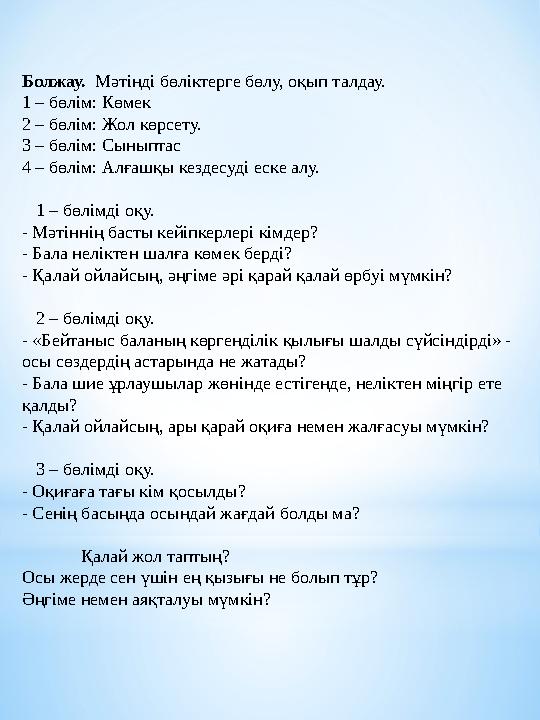 Болжау. Мәтінді бөліктерге бөлу, оқып талдау.
1 – бөлім: Көмек
2 – бөлім: Жол көрсету.
3 – бөлім: Сыныптас
4 – бөлім: Алғашқы кездесуді еске алу.

1 – бөлімді оқу.
- Мәтіннің басты кейіпкерлері кімдер?
- Бала неліктен шалға көмек берді?
- Қалай ойлайсың, әңгіме әрі қарай қалай өрбуі мүмкін?

2 – бөлімді оқу.
- «Бейтаныс баланың көргенділік қылығы шалды сүйсіндірді» - осы сөздердің астарында не жатады?
- Бала шие ұрлаушылар жөнінде естігенде, неліктен міңгір ете қалды?
- Қалай ойлайсың, ары қарай оқиға немен жалғасуы мүмкін?

3 – бөлімді оқу.
- Оқиғаға тағы кім қосылды?
- Сенің басыңда осындай жағдай болды ма?

Қалай жол таптың?
Осы жерде сен үшін ең қызығы не болып тұр?
Әңгіме немен аяқталуы мүмкін?